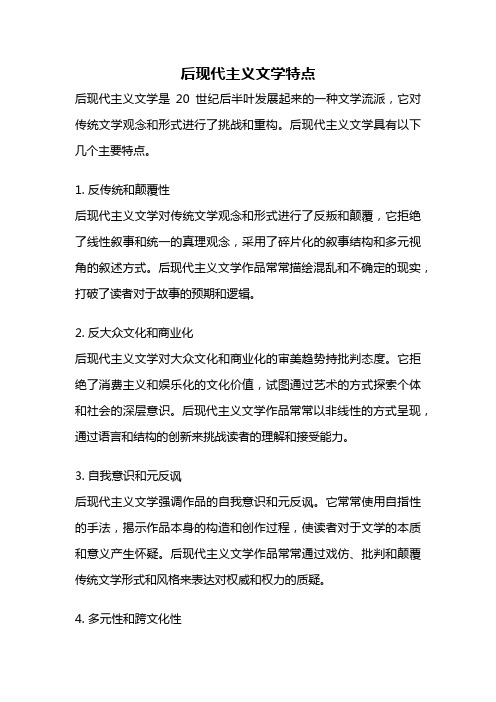 后现代主义文学特点

后现代主义文学是 20 世纪后半叶发展起来的一种文学流派，它对传统文学观念和形式进行了挑战和重构。后现代主义文学具有以下几个主要特点。

1. 反传统和颠覆性

后现代主义文学对传统文学观念和形式进行了反叛和颠覆，它拒绝了线性叙事和统一的真理观念，采用了碎片化的叙事结构和多元视角的叙述方式。后现代主义文学作品常常描绘混乱和不确定的现实，打破了读者对于故事的预期和逻辑。

2. 反大众文化和商业化

后现代主义文学对大众文化和商业化的审美趋势持批判态度。它拒绝了消费主义和娱乐化的文化价值，试图通过艺术的方式探索个体和社会的深层意识。后现代主义文学作品常常以非线性的方式呈现，通过语言和结构的创新来挑战读者的理解和接受能力。

3. 自我意识和元反讽

后现代主义文学强调作品的自我意识和元反讽。它常常使用自指性的手法，揭示作品本身的构造和创作过程，使读者对于文学的本质和意义产生怀疑。后现代主义文学作品常常通过戏仿、批判和颠覆传统文学形式和风格来表达对权威和权力的质疑。

4. 多元性和跨文化性